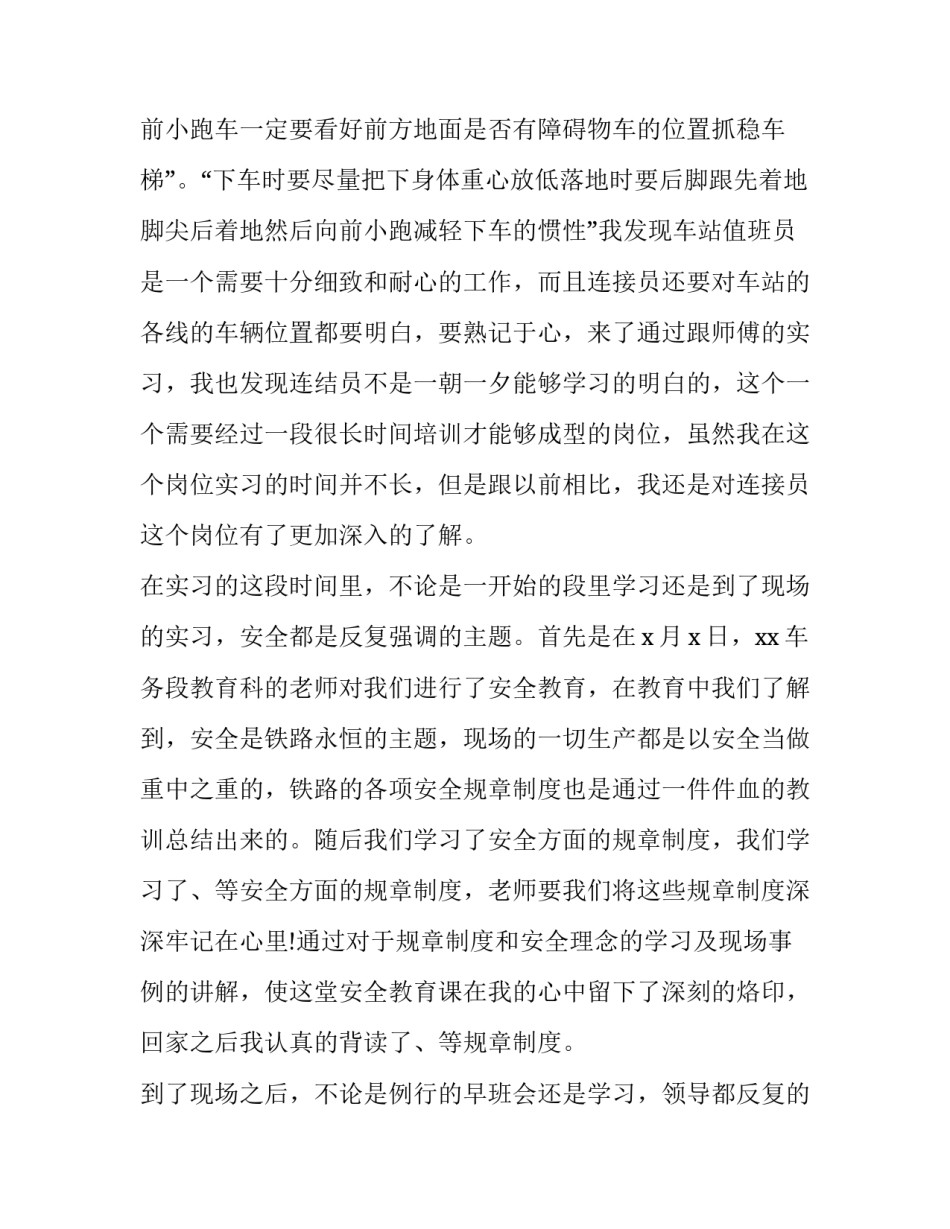 前小跑车一定要看好前方地面是否有障碍物车的位置抓稳车梯”。“下车时要尽量把下身体重心放低落地时要后脚跟先着地脚尖后着地然后向前小跑减轻下车的惯性”我发现车站值班员是一个需要十分细致和耐心的工作，而且连接员还要对车站的各线的车辆位置都要明白，要熟记于心，来了通过跟师傅的实习，我也发现连结员不是一朝一夕能够学习的明白的，这个一个需要经过一段很长时间培训才能够成型的岗位，虽然我在这个岗位实习的时间并不长，但是跟以前相比，我还是对连接员这个岗位有了更加深入的了解。

在实习的这段时间里，不论是一开始的段里学习还是到了现场的实习，安全都是反复强调的主题。首先是在 x 月 x 日，xx 车务段教育科的老师对我们进行了安全教育，在教育中我们了解到，安全是铁路永恒的主题，现场的一切生产都是以安全当做重中之重的，铁路的各项安全规章制度也是通过一件件血的教训总结出来的。随后我们学习了安全方面的规章制度，我们学习了、等安全方面的规章制度，老师要我们将这些规章制度深深牢记在心里!通过对于规章制度和安全理念的学习及现场事例的讲解，使这堂安全教育课在我的心中留下了深刻的烙印，回家之后我认真的背读了、等规章制度。

到了现场之后，不论是例行的早班会还是学习，领导都反复的